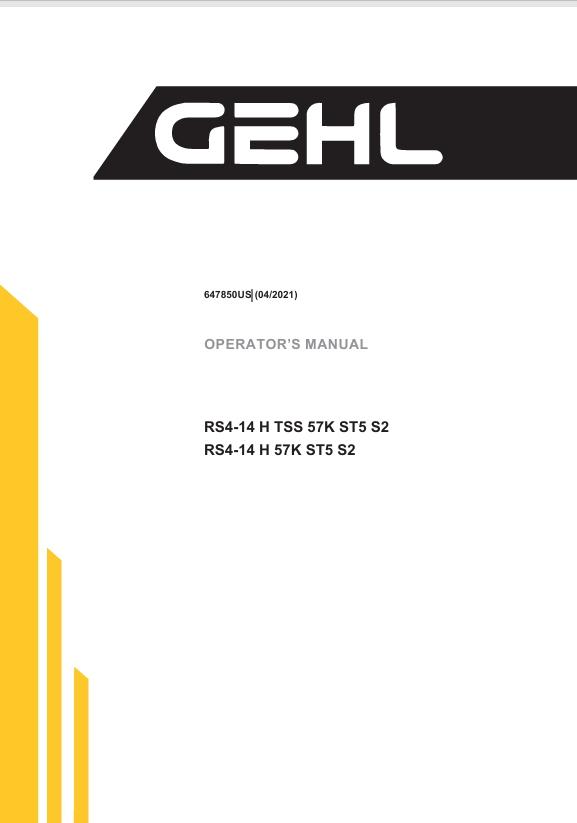 GEHL

647850US (04/2021)

OPERATOR'S MANUAL

RS4-14 H TSS 57K ST5 S2
RS4-14 H 57K ST5 S2